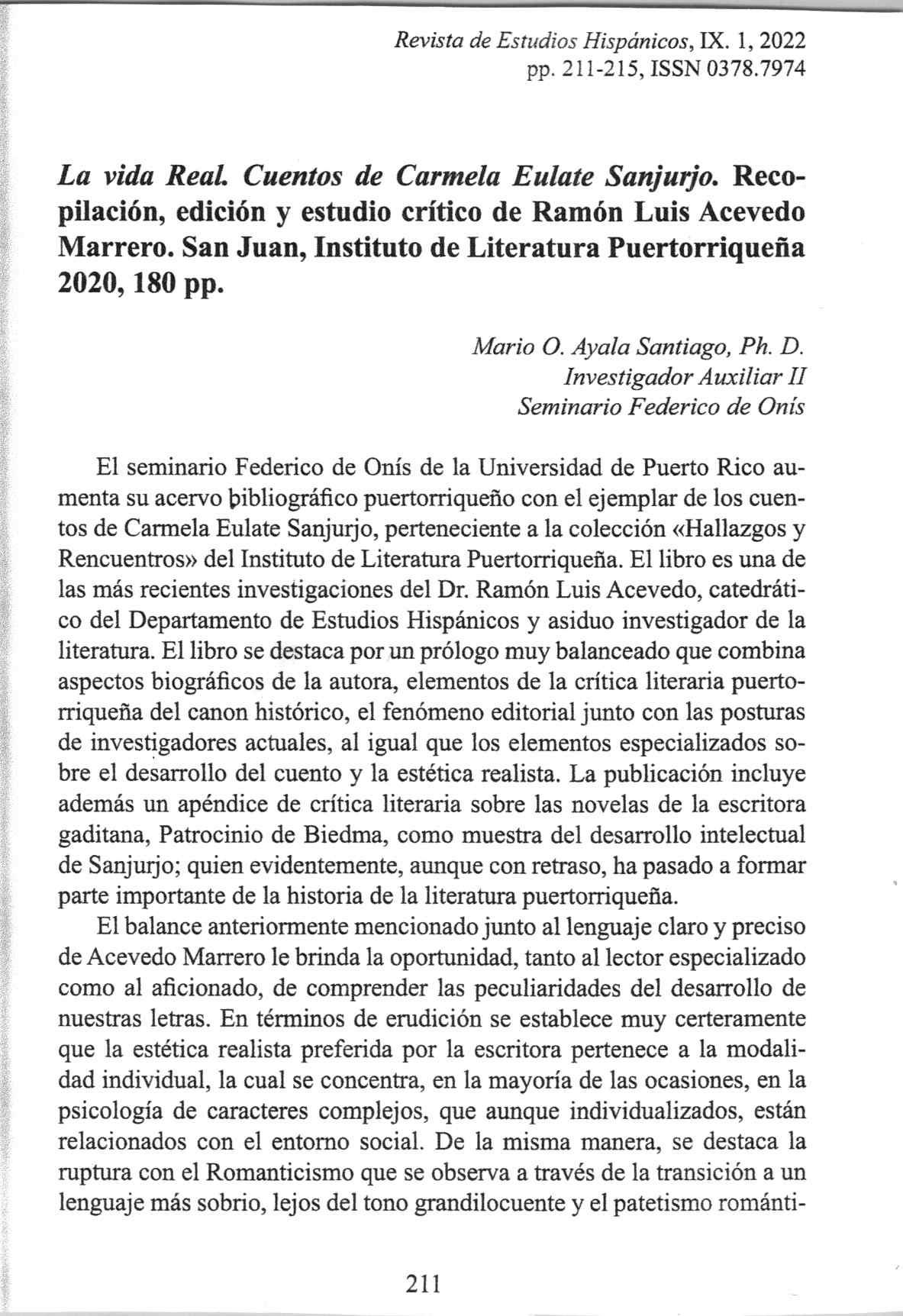 Revista de Estudios Hispánicos, IX. 1, 2022
pp. 211-215, ISSN 0378.7974

La vida Real. Cuentos de Carmela Eulate Sanjurjo. Recopilación, edición y estudio crítico de Ramón Luis Acevedo Marrero. San Juan, Instituto de Literatura Puertorriqueña 2020, 180 pp.

Mario O. Ayala Santiago, Ph. D.
Investigador Auxiliar II
Seminario Federico de Onís

El seminario Federico de Onís de la Universidad de Puerto Rico aumenta su acervo bibliográfico puertorriqueño con el ejemplar de los cuentos de Carmela Eulate Sanjurjo, perteneciente a la colección «Hallazgos y Rencuentros» del Instituto de Literatura Puertorriqueña. El libro es una de las más recientes investigaciones del Dr. Ramón Luis Acevedo, catedrático del Departamento de Estudios Hispánicos y asiduo investigador de la literatura. El libro se destaca por un prólogo muy balanceado que combina aspectos biográficos de la autora, elementos de la crítica literaria puertorriqueña del canon histórico, el fenómeno editorial junto con las posturas de investigadores actuales, al igual que los elementos especializados sobre el desarrollo del cuento y la estética realista. La publicación incluye además un apéndice de crítica literaria sobre las novelas de la escritora gaditana, Patrocinio de Biedma, como muestra del desarrollo intelectual de Sanjurjo; quien evidentemente, aunque con retraso, ha pasado a formar parte importante de la historia de la literatura puertorriqueña.

El balance anteriormente mencionado junto al lenguaje claro y preciso de Acevedo Marrero le brinda la oportunidad, tanto al lector especializado como al aficionado, de comprender las peculiaridades del desarrollo de nuestras letras. En términos de erudición se establece muy certeramente que la estética realista preferida por la escritora pertenece a la modalidad individual, la cual se concentra, en la mayoría de las ocasiones, en la psicología de caracteres complejos, que aunque individualizados, están relacionados con el entorno social. De la misma manera, se destaca la ruptura con el Romanticismo que se observa a través de la transición a un lenguaje más sobrio, lejos del tono grandilocuente y el patetismo románti-

211